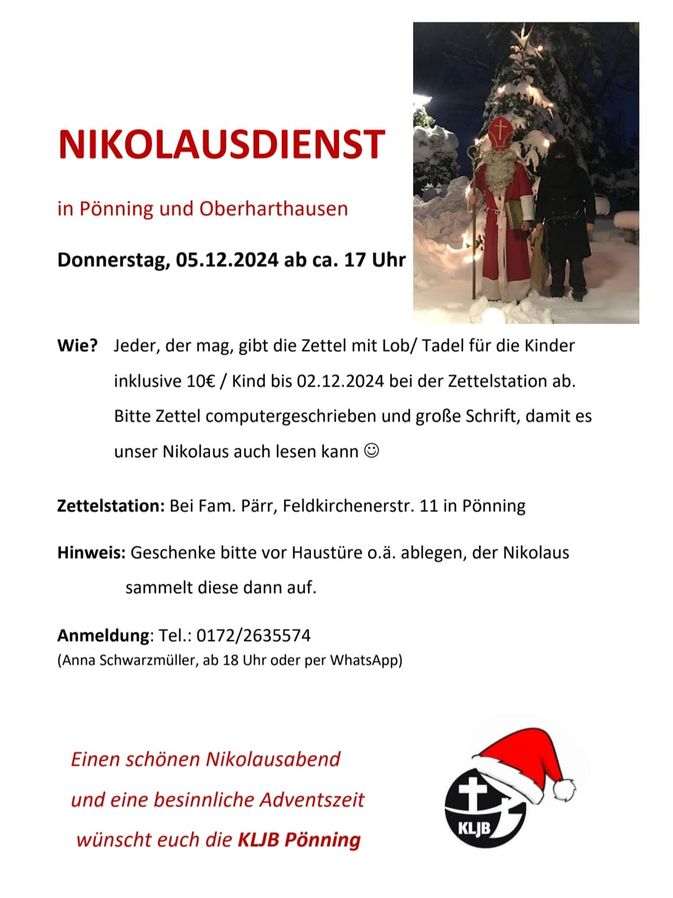 NIKOLAUSDIENST

in Pönning und Oberharthausen

Donnerstag, 05.12.2024 ab ca. 17 Uhr

Wie? Jeder, der mag, gibt die Zettel mit Lob/ Tadel für die Kinder inklusive 10€ / Kind bis 02.12.2024 bei der Zettelstation ab. Bitte Zettel computergeschrieben und große Schrift, damit es unser Nikolaus auch lesen kann ☺

Zettelstation: Bei Fam. Pärr, Feldkirchenerstr. 11 in Pönning

Hinweis: Geschenke bitte vor Haustüre o.ä. ablegen, der Nikolaus sammelt diese dann auf.

Anmeldung: Tel.: 0172/2635574
(Anna Schwarzmüller, ab 18 Uhr oder per WhatsApp)

Einen schönen Nikolausabend
und eine besinnliche Adventszeit
wünscht euch die KLJB Pönning

KLJB